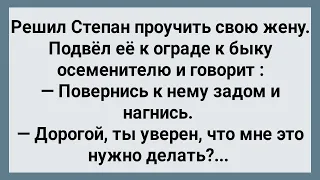 Решил Степан проучить свою жену. Подвёл её к ограде к быку осеменителю и говорит :
— Повернись к нему задом и нагнись.
— Дорогой, ты уверен, что мне это нужно делать?...